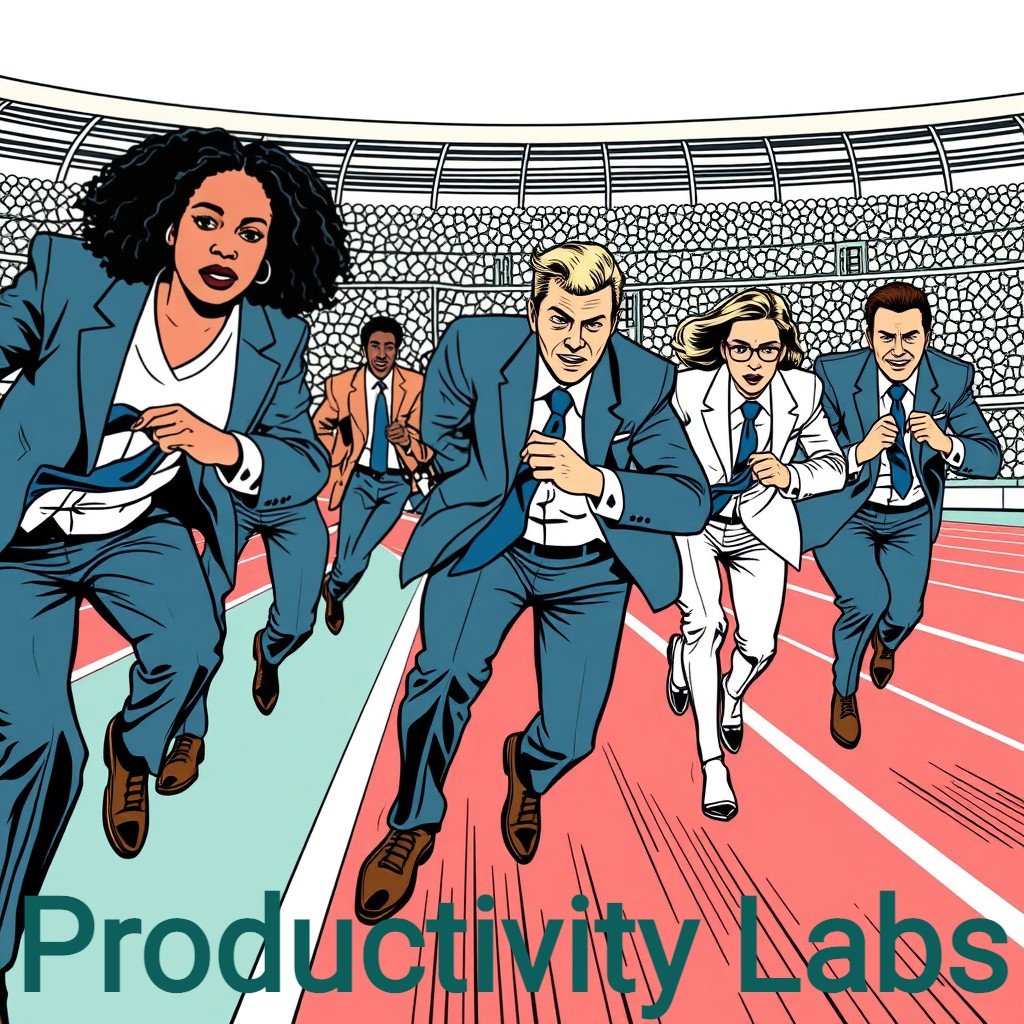 Productivity Labs